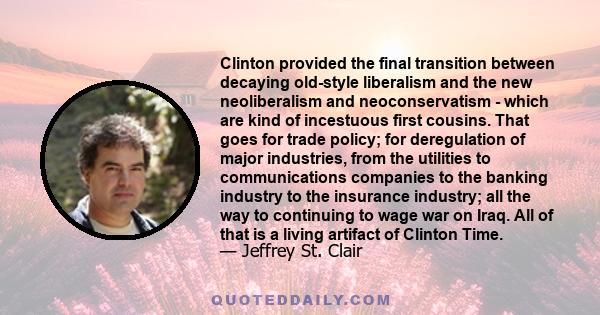 Clinton provided the final transition between decaying old-style liberalism and the new neoliberalism and neoconservatism - which are kind of incestuous first cousins. That goes for trade policy; for deregulation of major industries, from the utilities to communications companies to the banking industry to the insurance industry; all the way to continuing to wage war on Iraq. All of that is a living artifact of Clinton Time.

— Jeffrey St. Clair

QUOTEDDAILY.COM